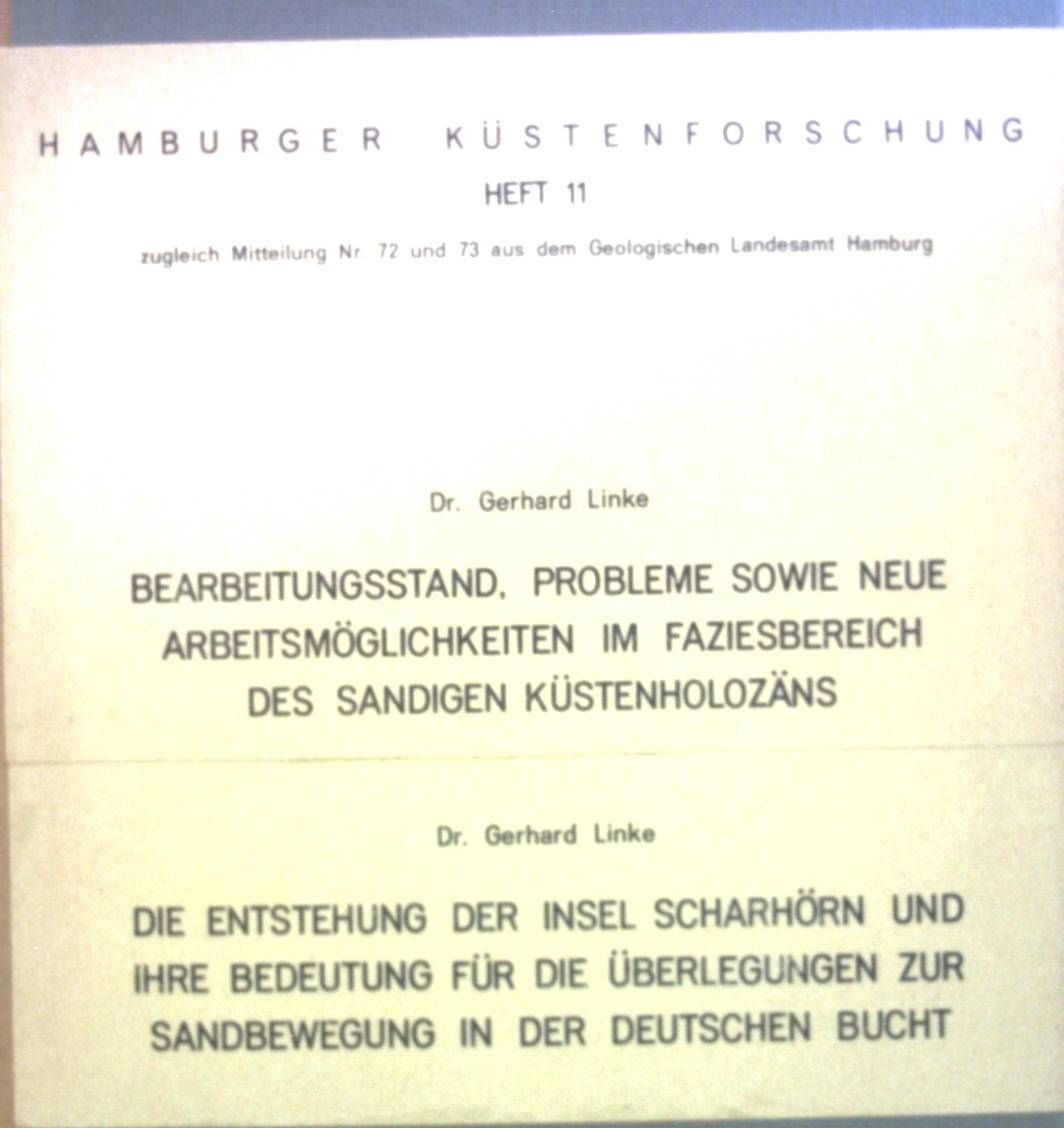 HAMBURGER KÜSTENFORSCHUNG
HEFT 11

zugleich Mitteilung Nr. 72 und 73 aus dem Geologischen Landesamt Hamburg

Dr. Gerhard Linke

BEARBEITUNGSSTAND, PROBLEME SOWIE NEUE ARBEITSMÖGLICHKEITEN IM FAZIESBEREICH DES SANDIGEN KÜSTENHOLOZÄNS

Dr. Gerhard Linke

DIE ENTSTEHUNG DER INSEL SCHARHÖRN UND IHRE BEDEUTUNG FÜR DIE ÜBERLEGUNGEN ZUR SANDBEWEGUNG IN DER DEUTSCHEN BUCHT